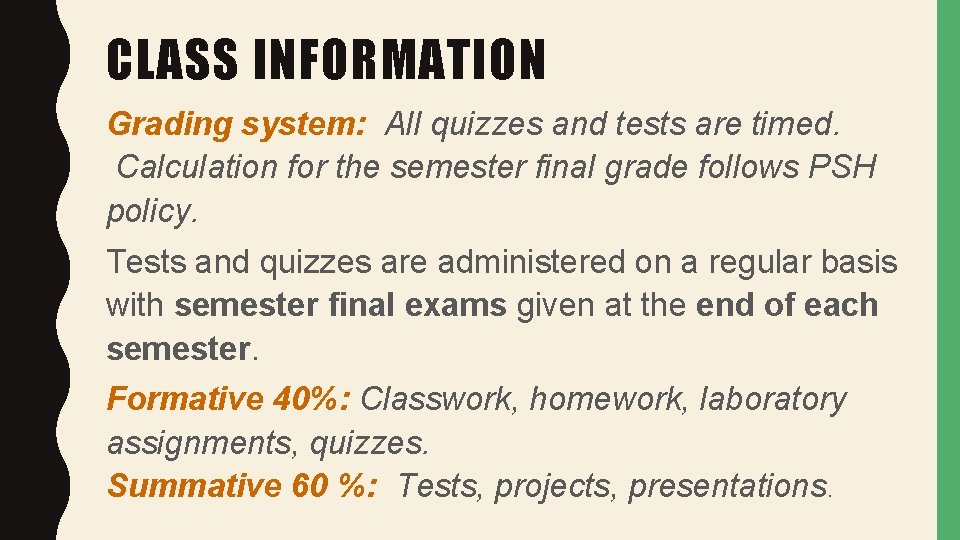 CLASS INFORMATION

Grading system: All quizzes and tests are timed. Calculation for the semester final grade follows PSH policy.

Tests and quizzes are administered on a regular basis with semester final exams given at the end of each semester.

Formative 40%: Classwork, homework, laboratory assignments, quizzes.
Summative 60 %: Tests, projects, presentations.